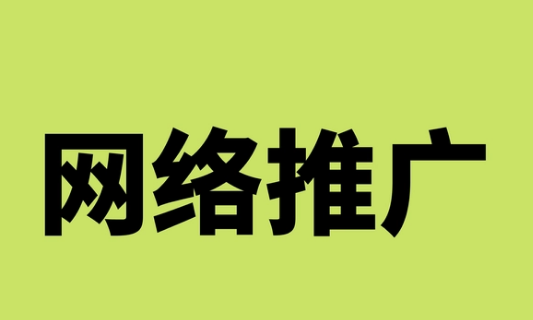 网络推广